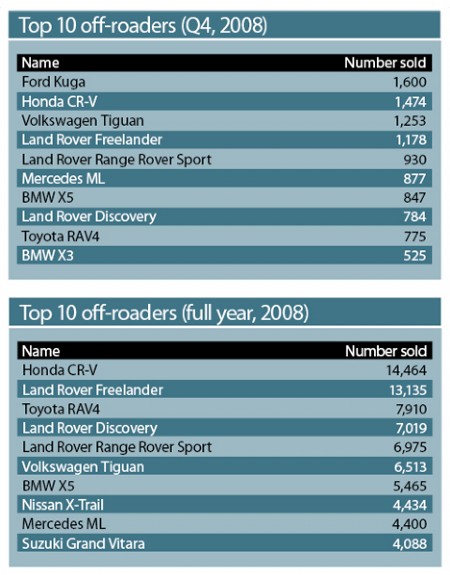 Top 10 off-roaders (Q4, 2008)

| Name | Number sold |
|---|---|
| Ford Kuga | 1,600 |
| Honda CR-V | 1,474 |
| Volkswagen Tiguan | 1,253 |
| Land Rover Freelander | 1,178 |
| Land Rover Range Rover Sport | 930 |
| Mercedes ML | 877 |
| BMW X5 | 847 |
| Land Rover Discovery | 784 |
| Toyota RAV4 | 775 |
| BMW X3 | 525 |

Top 10 off-roaders (full year, 2008)

| Name | Number sold |
|---|---|
| Honda CR-V | 14,464 |
| Land Rover Freelander | 13,135 |
| Toyota RAV4 | 7,910 |
| Land Rover Discovery | 7,019 |
| Land Rover Range Rover Sport | 6,975 |
| Volkswagen Tiguan | 6,513 |
| BMW X5 | 5,465 |
| Nissan X-Trail | 4,434 |
| Mercedes ML | 4,400 |
| Suzuki Grand Vitara | 4,088 |